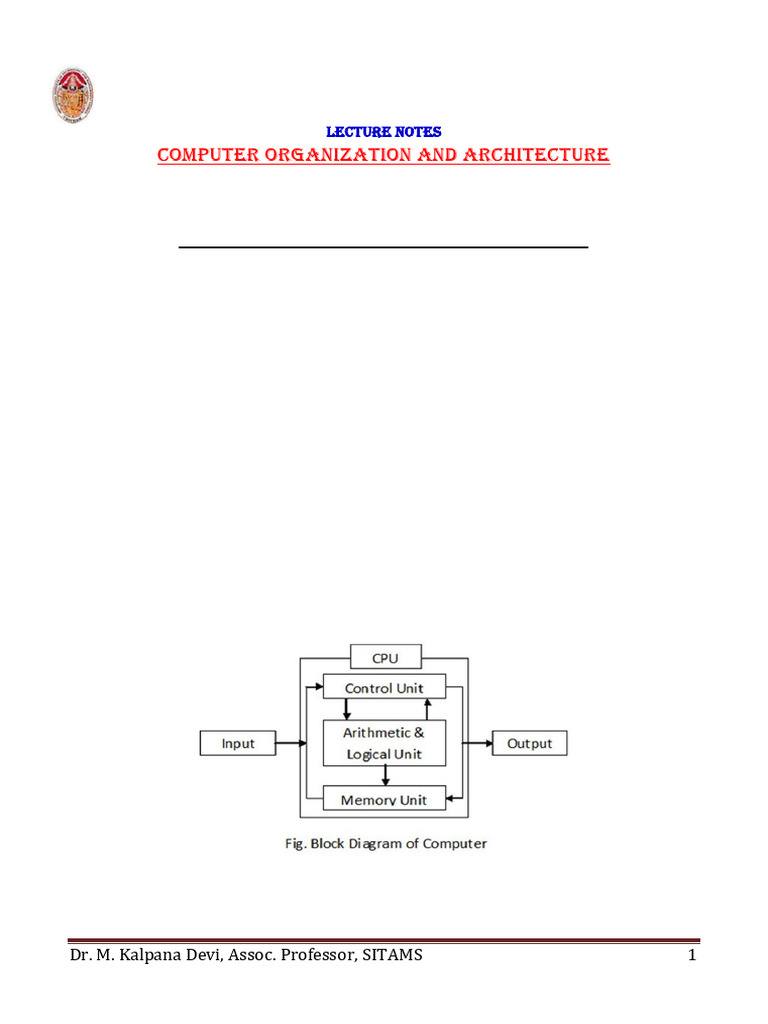 LECTURE NOTES

COMPUTER ORGANIZATION AND ARCHITECTURE

CPU

Control Unit

Input

Arithmetic & Logical Unit

Output

Memory Unit

Fig. Block Diagram of Computer

Dr. M. Kalpana Devi, Assoc. Professor, SITAMS 1